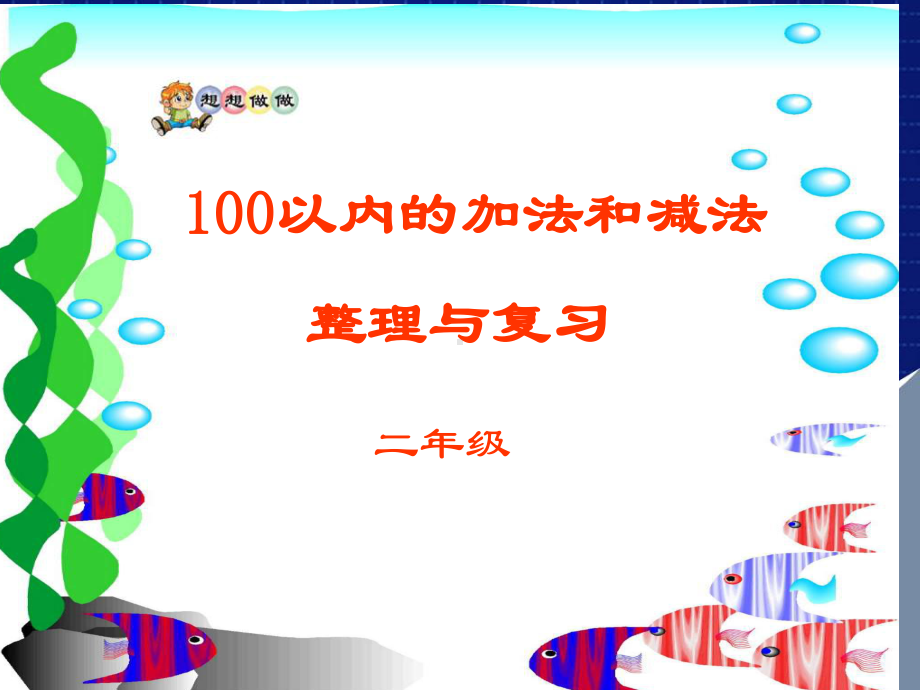 想想做做

100以内的加法和减法

整理与复习

二年级